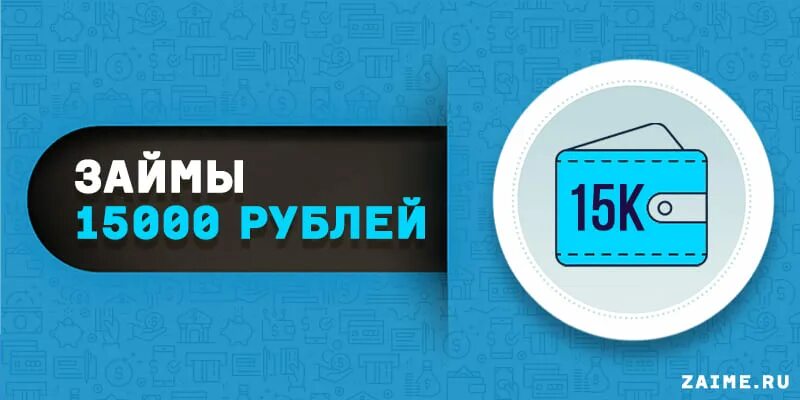 ЗАЙМЫ
15000 РУБЛЕЙ

15K

ZAIME.RU